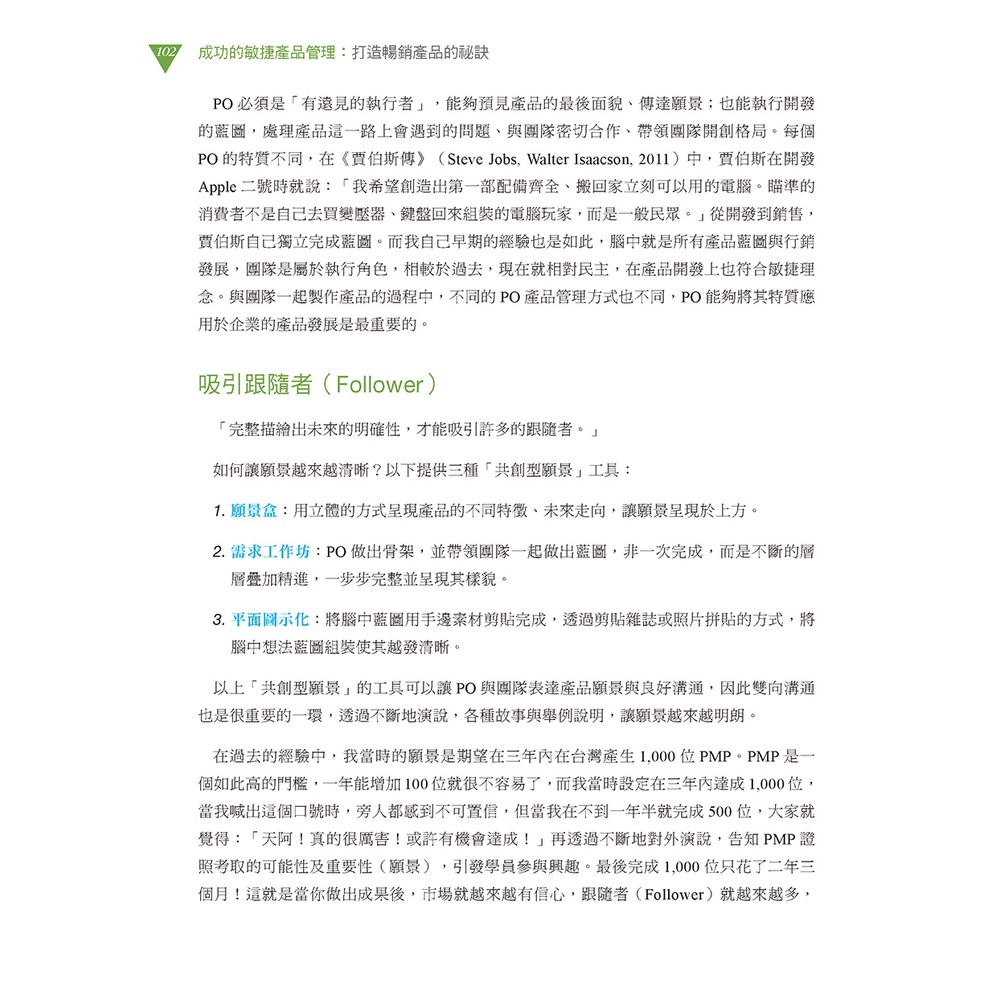 102 成功的敏捷產品管理：打造暢銷產品的祕訣

PO 必須是「有遠見的執行者」，能夠預見產品的最後面貌、傳達願景；也能執行開發的藍圖，處理產品這一路上會遇到的問題、與團隊密切合作、帶領團隊開創格局。每個 PO 的特質不同，在《賈伯斯傳》（Steve Jobs, Walter Isaacson, 2011）中，賈伯斯在開發 Apple 二號時就說：「我希望創造出第一部配備齊全、搬回家立刻可以用的電腦。瞄準的消費者不是自己去買變壓器、鍵盤回來組裝的電腦玩家，而是一般民眾。」從開發到銷售，賈伯斯自己獨立完成藍圖。而我自己早期的經驗也是如此，腦中就是所有產品藍圖與行銷發展，團隊是屬於執行角色，相較於過去，現在就相對民主，在產品開發上也符合敏捷理念。與團隊一起製作產品的過程中，不同的 PO 產品管理方式也不同，PO 能夠將其特質應用於企業的產品發展是最重要的。

吸引跟隨者（Follower）

「完整描繪出未來的明確性，才能吸引許多的跟隨者。」

如何讓願景越來越清晰？以下提供三種「共創型願景」工具：

1. 願景盒：用立體的方式呈現產品的不同特徵、未來走向，讓願景呈現於上方。

2. 需求工作坊：PO 做出骨架，並帶領團隊一起做出藍圖，非一次完成，而是不斷的層層疊加精進，一步步完整並呈現其樣貌。

3. 平面圖示化：將腦中藍圖用手邊素材剪貼完成，透過剪貼雜誌或照片拼貼的方式，將腦中想法藍圖組裝使其越發清晰。

以上「共創型願景」的工具可以讓 PO 與團隊表達產品願景與良好溝通，因此雙向溝通也是很重要的一環，透過不斷地演說，各種故事與舉例說明，讓願景越來越明朗。

在過去的經驗中，我當時的願景是期望在三年內在台灣產生 1,000 位 PMP。PMP 是一個如此高的門檻，一年能增加 100 位就很不容易了，而我當時設定在三年內達成 1,000 位，當我喊出這個口號時，旁人都感到不可置信，但當我在不到一年半就完成 500 位，大家就覺得：「天阿！真的很厲害！或許有機會達成！」再透過不斷地對外演說，告知 PMP 證照考取的可能性及重要性（願景），引發學員參與興趣。最後完成 1,000 位只花了二年三個月！這就是當你做出成果後，市場就越來越有信心，跟隨者（Follower）就越來越多，